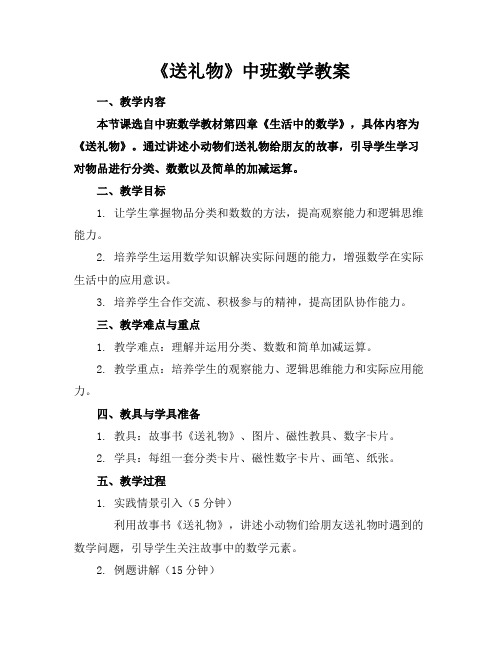 《送礼物》中班数学教案

一、教学内容

本节课选自中班数学教材第四章《生活中的数学》，具体内容为《送礼物》。通过讲述小动物们送礼物给朋友的故事，引导学生学习对物品进行分类、数数以及简单的加减运算。

二、教学目标

1. 让学生掌握物品分类和数数的方法，提高观察能力和逻辑思维能力。

2. 培养学生运用数学知识解决实际问题的能力，增强数学在实际生活中的应用意识。

3. 培养学生合作交流、积极参与的精神，提高团队协作能力。

三、教学难点与重点

1. 教学难点：理解并运用分类、数数和简单加减运算。

2. 教学重点：培养学生的观察能力、逻辑思维能力和实际应用能力。

四、教具与学具准备

1. 教具：故事书《送礼物》、图片、磁性教具、数字卡片。

2. 学具：每组一套分类卡片、磁性数字卡片、画笔、纸张。

五、教学过程

1. 实践情景引入（5 分钟）

利用故事书《送礼物》，讲述小动物们给朋友送礼物时遇到的数学问题，引导学生关注故事中的数学元素。

2. 例题讲解（15 分钟）